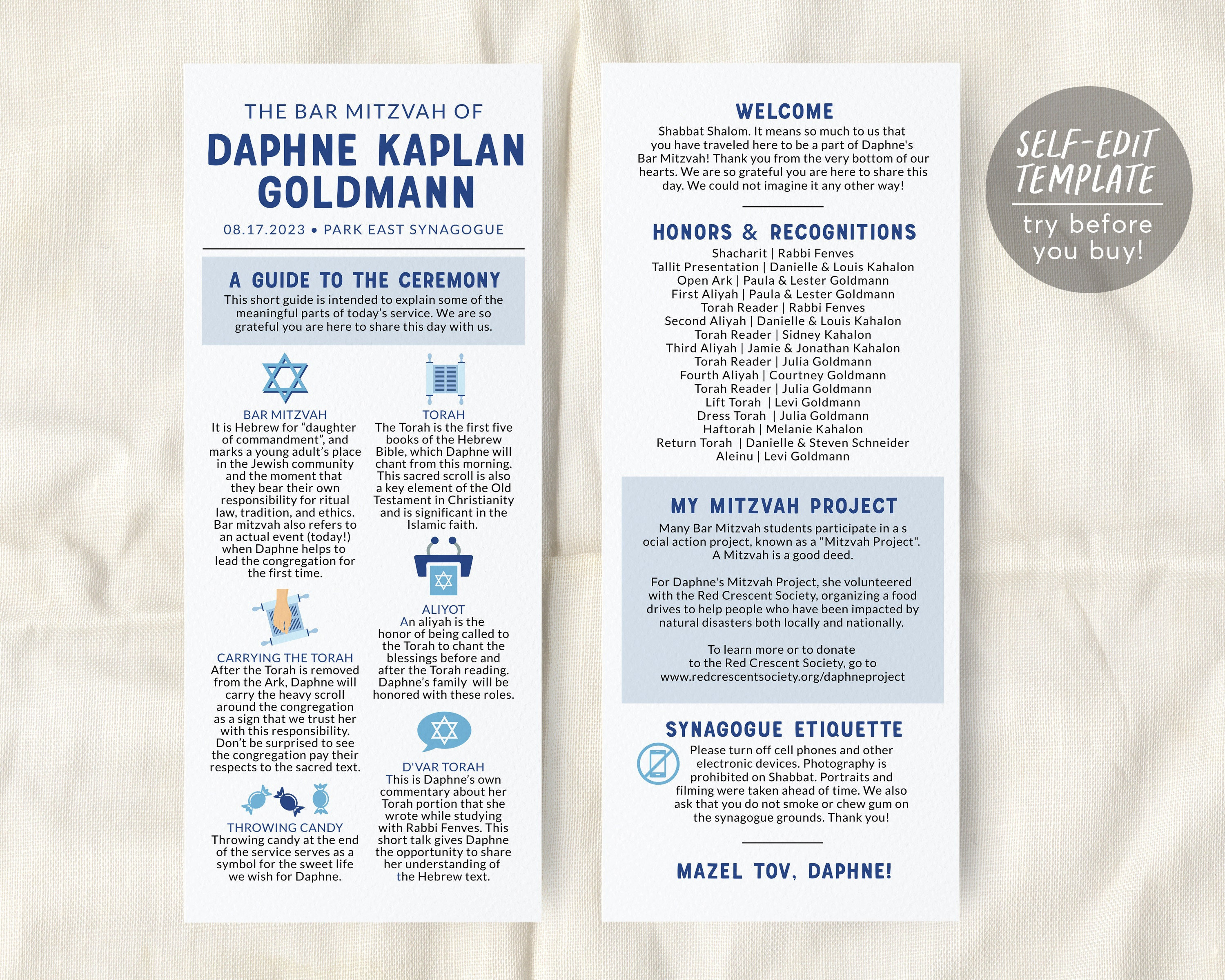 THE BAR MITZVAH OF

DAPHNE KAPLAN GOLDMANN

08.17.2023 • PARK EAST SYNAGOGUE

A GUIDE TO THE CEREMONY

This short guide is intended to explain some of the meaningful parts of today's service. We are so grateful you are here to share this day with us.

BAR MITZVAH
It is Hebrew for "daughter of commandment", and marks a young adult's place in the Jewish community and the moment that they bear their own responsibility for ritual law, tradition, and ethics. Bar mitzvah also refers to an actual event (today!) when Daphne helps to lead the congregation for the first time.

CARRYING THE TORAH
After the Torah is removed from the Ark, Daphne will carry the heavy scroll around the congregation as a sign that we trust her with this responsibility. Don't be surprised to see the congregation pay their respects to the sacred text.

THROWING CANDY
Throwing candy at the end of the service serves as a symbol for the sweet life we wish for Daphne.

TORAH
The Torah is the first five books of the Hebrew Bible, which Daphne will chant from this morning. This sacred scroll is also a key element of the Old Testament in Christianity and is significant in the Islamic faith.

ALIYOT
An aliyah is the honor of being called to the Torah to chant the blessings before and after the Torah reading. Daphne's family will be honored with these roles.

D'VAR TORAH
This is Daphne's own commentary about her Torah portion that she wrote while studying with Rabbi Fenves. This short talk gives Daphne the opportunity to share her understanding of the Hebrew text.

WELCOME

Shabbat Shalom. It means so much to us that you have traveled here to be a part of Daphne's Bar Mitzvah! Thank you from the very bottom of our hearts. We are so grateful you are here to share this day. We could not imagine it any other way!

HONORS & RECOGNITIONS

Shacharit | Rabbi Fenves
Tallit Presentation | Danielle & Louis Kahalon
Open Ark | Paula & Lester Goldmann
First Aliyah | Paula & Lester Goldmann
Torah Reader | Rabbi Fenves
Second Aliyah | Danielle & Louis Kahalon
Torah Reader | Sidney Kahalon
Third Aliyah | Jamie & Jonathan Kahalon
Torah Reader | Julia Goldmann
Fourth Aliyah | Courtney Goldmann
Torah Reader | Julia Goldmann
Lift Torah | Levi Goldmann
Dress Torah | Julia Goldmann
Haftorah | Melanie Kahalon
Return Torah | Danielle & Steven Schneider
Aleinu | Levi Goldmann

MY MITZVAH PROJECT

Many Bar Mitzvah students participate in a s ocial action project, known as a "Mitzvah Project". A Mitzvah is a good deed.

For Daphne's Mitzvah Project, she volunteered with the Red Crescent Society, organizing a food drives to help people who have been impacted by natural disasters both locally and nationally.

To learn more or to donate to the Red Crescent Society, go to www.redcrescentsociety.org/daphneproject

SYNAGOGUE ETIQUETTE

Please turn off cell phones and other electronic devices. Photography is prohibited on Shabbat. Portraits and filming were taken ahead of time. We also ask that you do not smoke or chew gum on the synagogue grounds. Thank you!

MAZEL TOV, DAPHNE!

SELF-EDIT TEMPLATE
try before you buy!